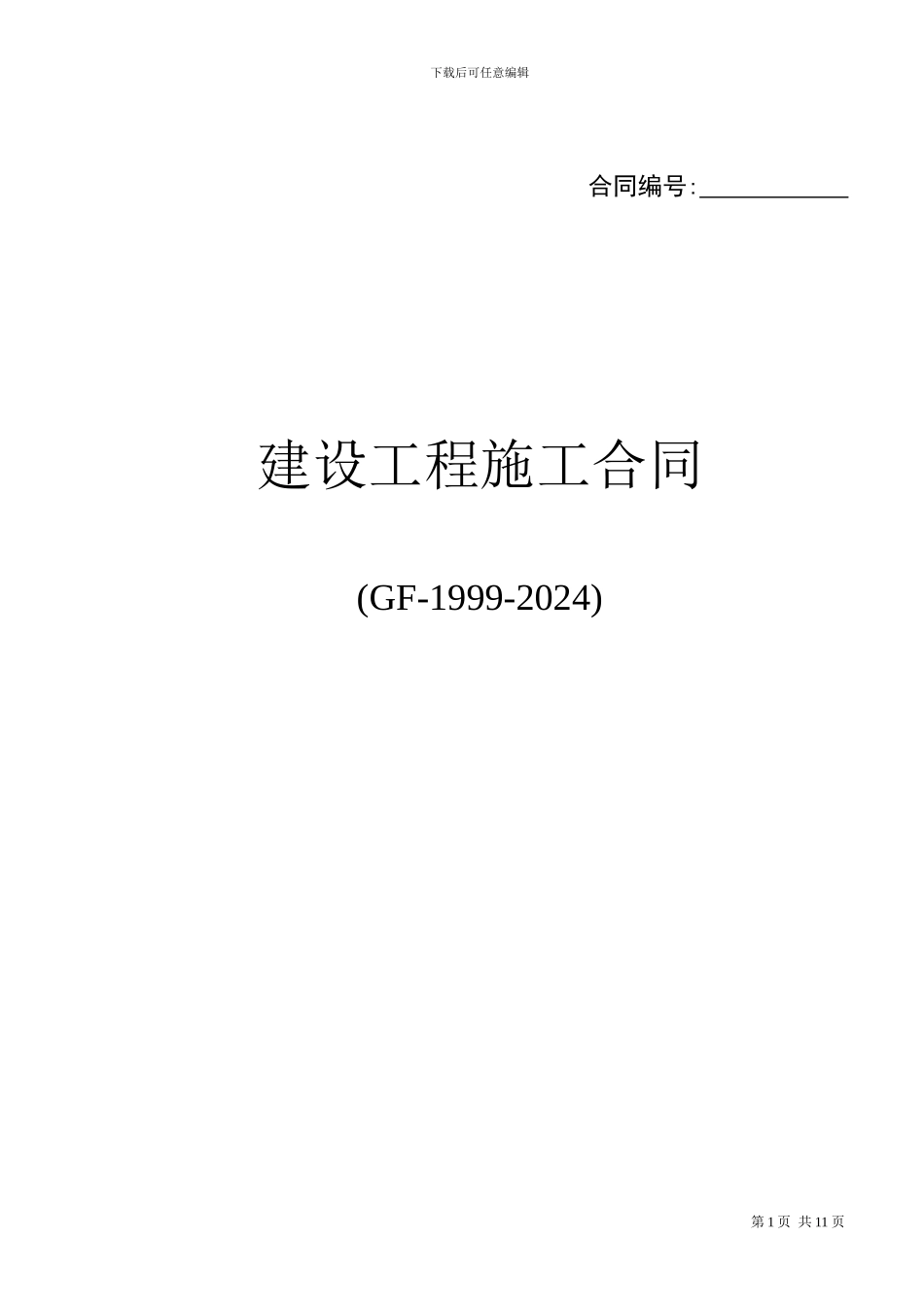 下载后可任意编辑

合同编号:____________

建设工程施工合同

(GF-1999-2024)

第 1 页 共 11 页